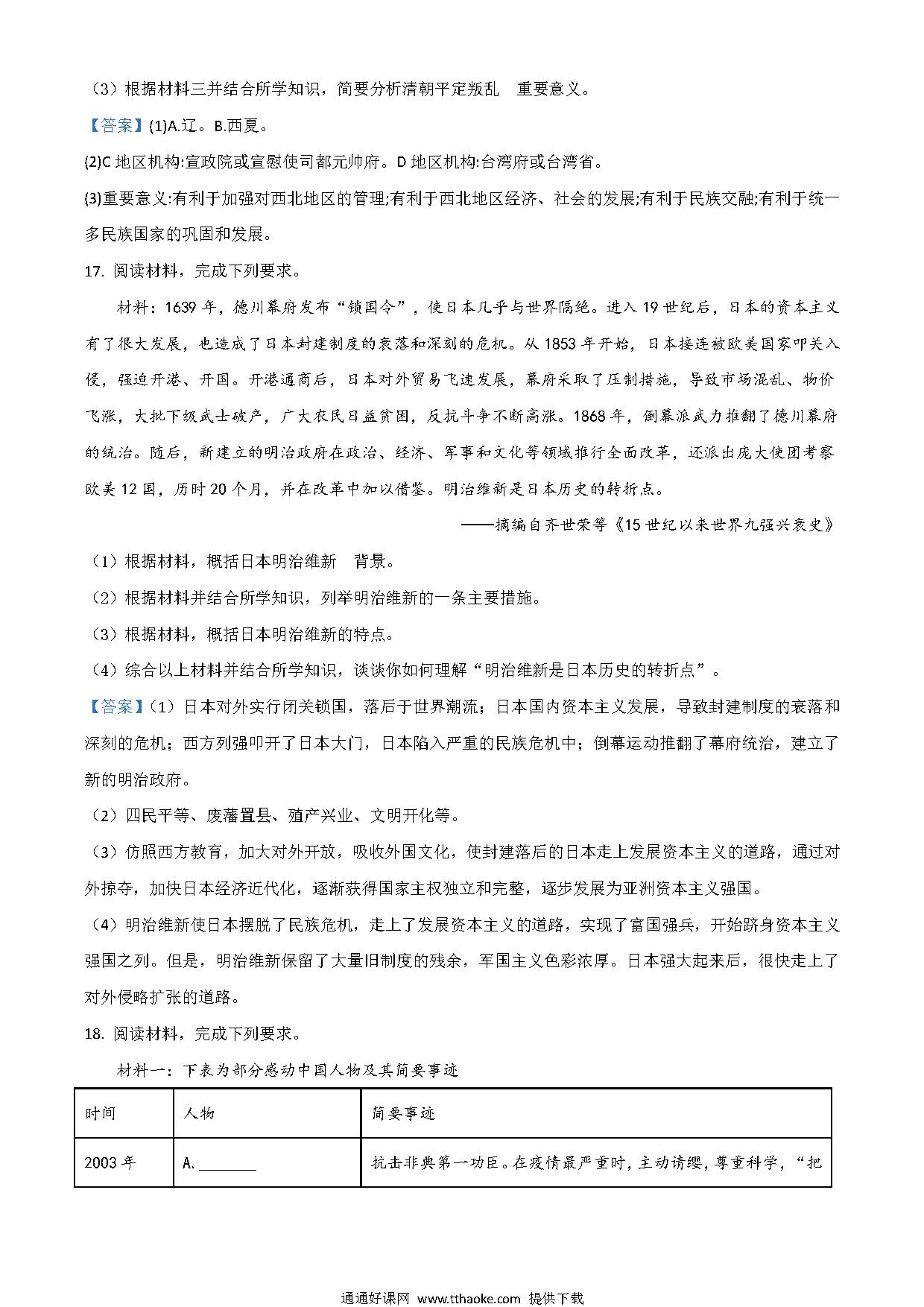 （3）根据材料三并结合所学知识，简要分析清朝平定叛乱　重要意义。

【答案】(1)A.辽。B.西夏。

(2)C 地区机构:宣政院或宣慰使司都元帅府。D 地区机构:台湾府或台湾省。

(3)重要意义:有利于加强对西北地区的管理;有利于西北地区经济、社会的发展;有利于民族交融;有利于统一多民族国家的巩固和发展。

17. 阅读材料，完成下列要求。

材料：1639 年，德川幕府发布“锁国令”，使日本几乎与世界隔绝。进入 19 世纪后，日本的资本主义有了很大发展，也造成了日本封建制度的衰落和深刻的危机。从 1853 年开始，日本接连被欧美国家叩关入侵，强迫开港、开国。开港通商后，日本对外贸易飞速发展，幕府采取了压制措施，导致市场混乱、物价飞涨，大批下级武士破产，广大农民日益贫困，反抗斗争不断高涨。1868 年，倒幕派武力推翻了德川幕府的统治。随后，新建立的明治政府在政治、经济、军事和文化等领域推行全面改革，还派出庞大使团考察欧美 12 国，历时 20 个月，并在改革中加以借鉴。明治维新是日本历史的转折点。

——摘编自齐世荣等《15 世纪以来世界九强兴衰史》

（1）根据材料，概括日本明治维新　背景。

（2）根据材料并结合所学知识，列举明治维新的一条主要措施。

（3）根据材料，概括日本明治维新的特点。

（4）综合以上材料并结合所学知识，谈谈你如何理解“明治维新是日本历史的转折点”。

【答案】（1）日本对外实行闭关锁国，落后于世界潮流；日本国内资本主义发展，导致封建制度的衰落和深刻的危机；西方列强叩开了日本大门，日本陷入严重的民族危机中；倒幕运动推翻了幕府统治，建立了新的明治政府。

（2）四民平等、废藩置县、殖产兴业、文明开化等。

（3）仿照西方教育，加大对外开放，吸收外国文化，使封建落后的日本走上发展资本主义的道路，通过对外掠夺，加快日本经济近代化，逐渐获得国家主权独立和完整，逐步发展为亚洲资本主义强国。

（4）明治维新使日本摆脱了民族危机，走上了发展资本主义的道路，实现了富国强兵，开始跻身资本主义强国之列。但是，明治维新保留了大量旧制度的残余，军国主义色彩浓厚。日本强大起来后，很快走上了对外侵略扩张的道路。

18. 阅读材料，完成下列要求。

材料一：下表为部分感动中国人物及其简要事迹

| 时间 | 人物 | 简要事迹 |
|---|---|---|
| 2003 年 | A. ________ | 抗击非典第一功臣。在疫情最严重时，主动请缨，尊重科学，“把 |

通通好课网 www.tthaoke.com 提供下载